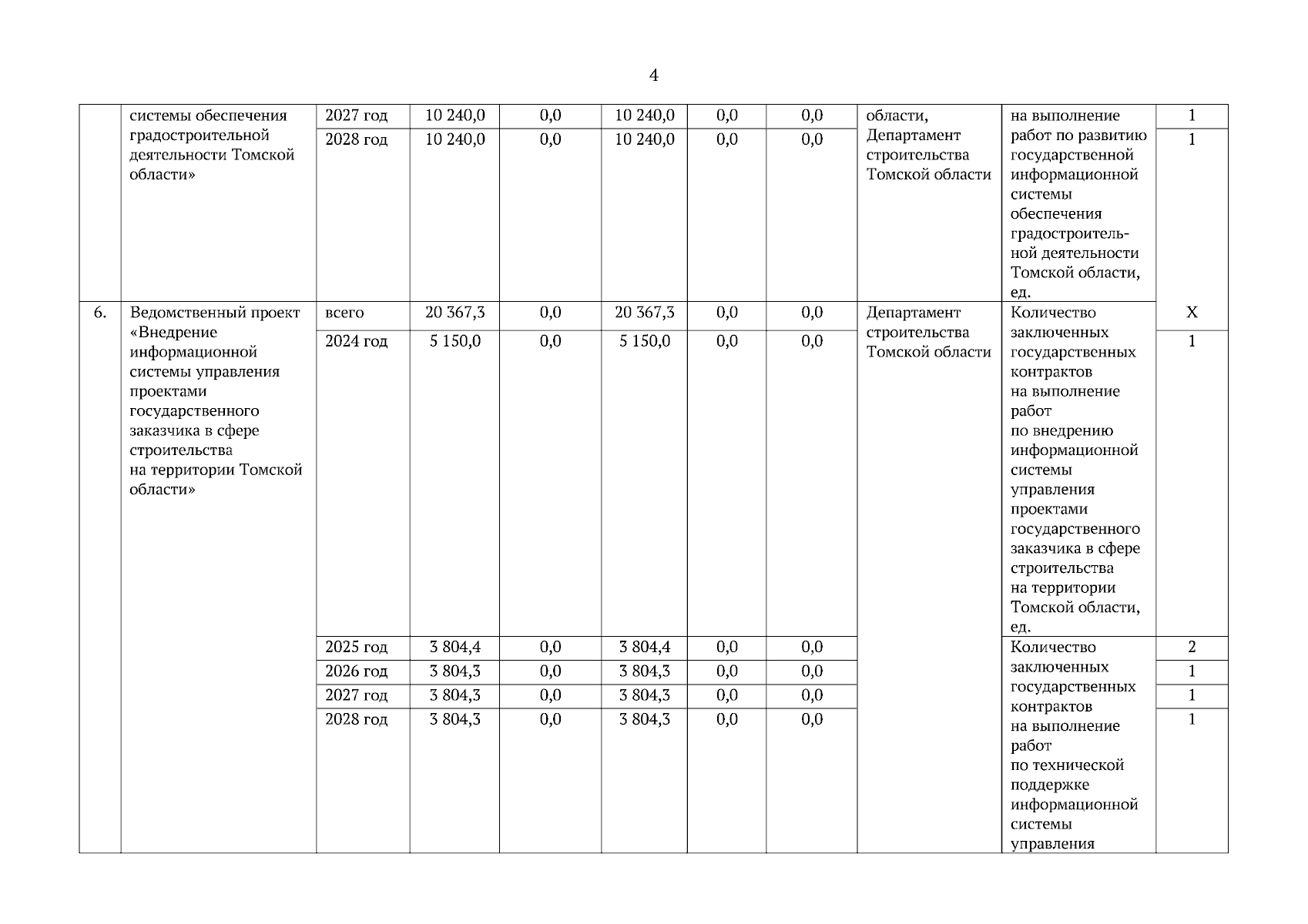 4

| | | | | | | | | | | |
|---|---|---|---|---|---|---|---|---|---|---|
| | системы обеспечения градостроительной деятельности Томской области» | 2027 год | 10 240,0 | 0,0 | 10 240,0 | 0,0 | 0,0 | области, Департамент строительства Томской области | на выполнение работ по развитию государственной информационной системы обеспечения градостроительной деятельности Томской области, ед. | 1 |
| | | 2028 год | 10 240,0 | 0,0 | 10 240,0 | 0,0 | 0,0 | | | 1 |
| 6. | Ведомственный проект «Внедрение информационной системы управления проектами государственного заказчика в сфере строительства на территории Томской области» | всего | 20 367,3 | 0,0 | 20 367,3 | 0,0 | 0,0 | Департамент строительства Томской области | Количество заключенных государственных контрактов на выполнение работ по внедрению информационной системы управления проектами государственного заказчика в сфере строительства на территории Томской области, ед. | Х |
| | | 2024 год | 5 150,0 | 0,0 | 5 150,0 | 0,0 | 0,0 | | | 1 |
| | | 2025 год | 3 804,4 | 0,0 | 3 804,4 | 0,0 | 0,0 | | Количество заключенных государственных контрактов на выполнение работ по технической поддержке информационной системы управления | 2 |
| | | 2026 год | 3 804,3 | 0,0 | 3 804,3 | 0,0 | 0,0 | | | 1 |
| | | 2027 год | 3 804,3 | 0,0 | 3 804,3 | 0,0 | 0,0 | | | 1 |
| | | 2028 год | 3 804,3 | 0,0 | 3 804,3 | 0,0 | 0,0 | | | 1 |